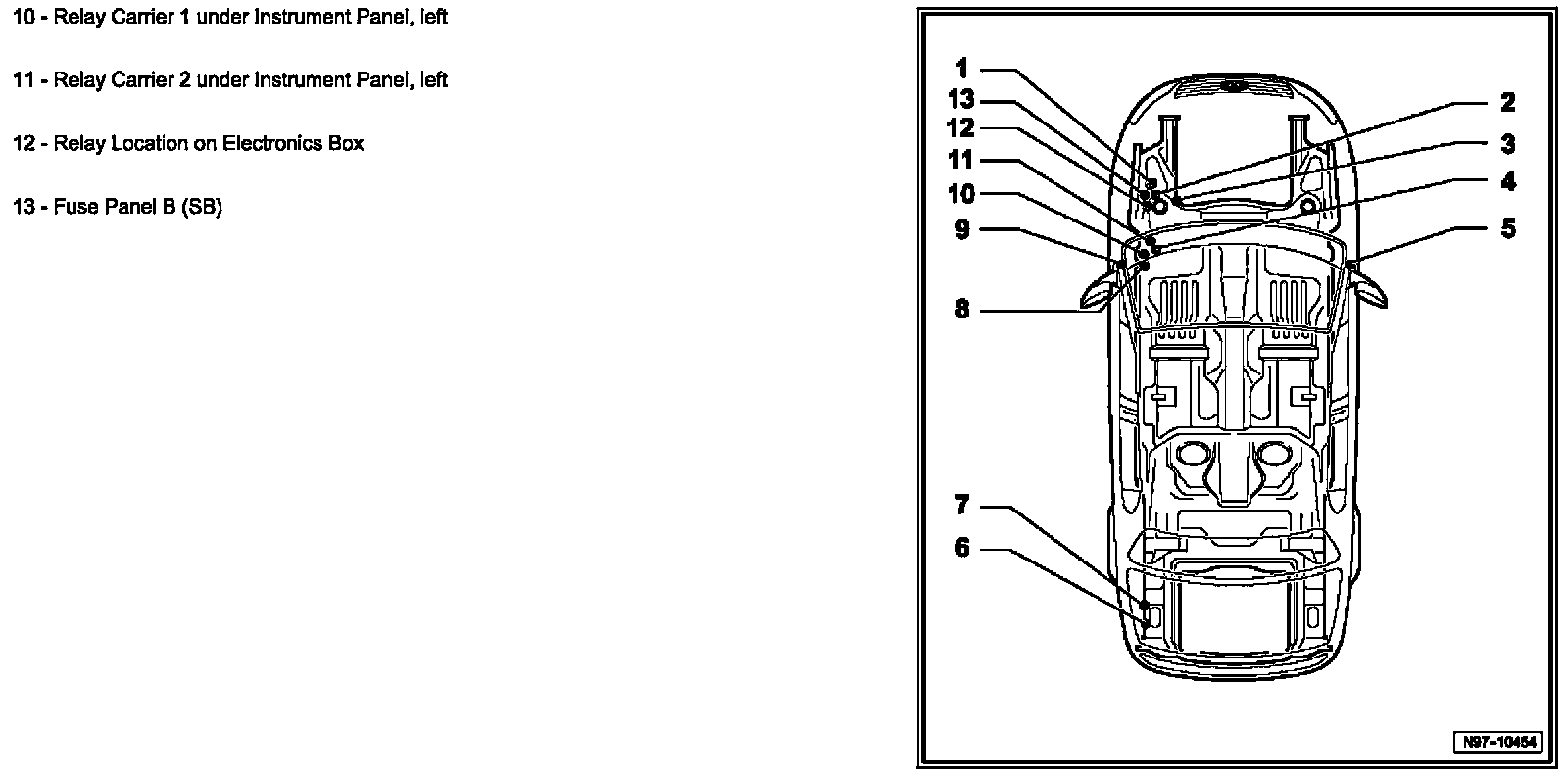 10 - Relay Carrier 1 under Instrument Panel, left

11 - Relay Carrier 2 under Instrument Panel, left

12 - Relay Location on Electronics Box

13 - Fuse Panel B (SB)

1
13
12
11
10
9
8
7
6
2
3
4
5

N97-10454